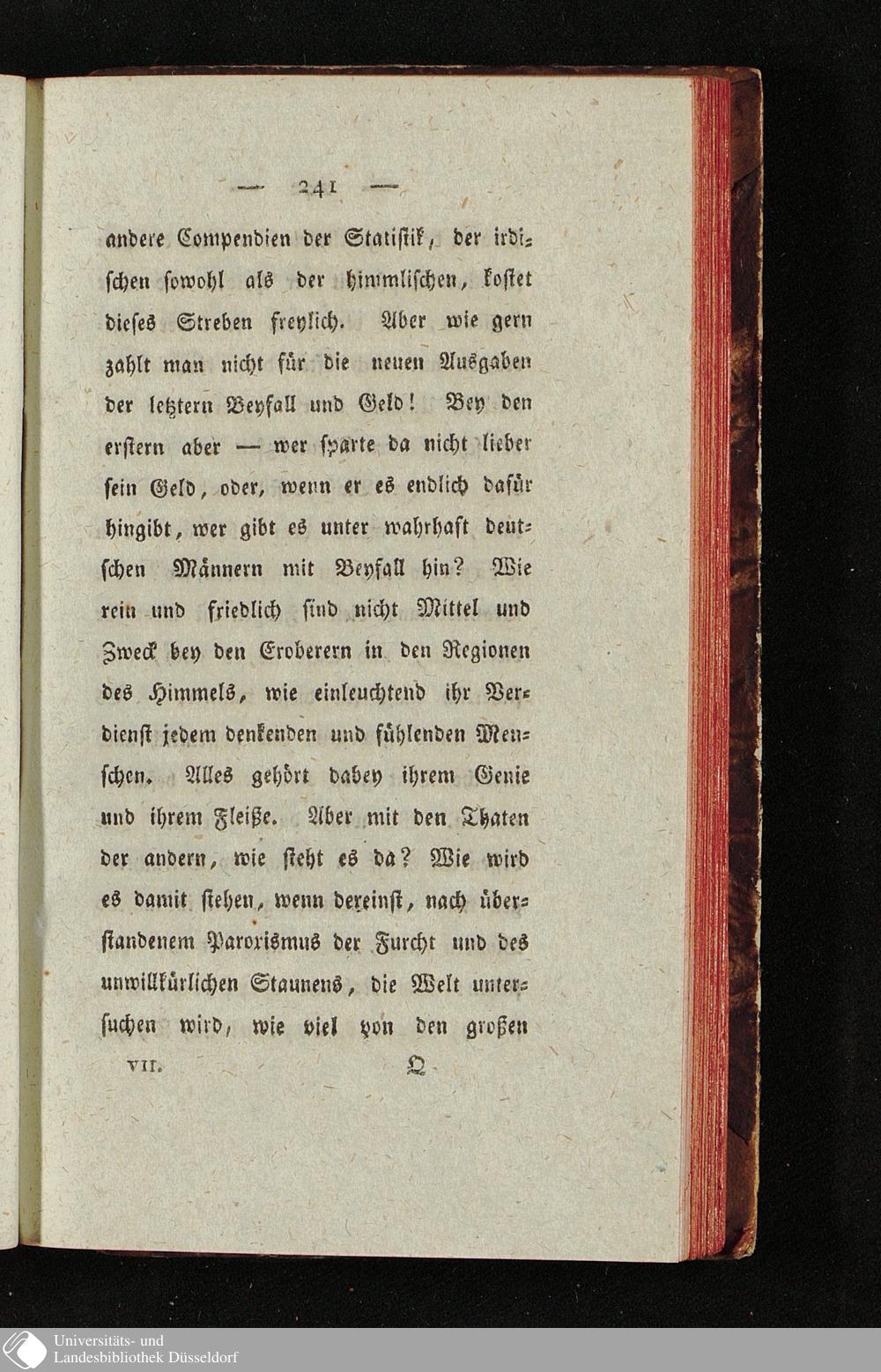 — 241 —

andere Compendien der Statistik, der irdischen sowohl als der himmlischen, kostet dieses Streben freylich. Aber wie gern zahlt man nicht für die neuen Ausgaben der letztern Beyfall und Geld! Bey den erstern aber — wer sparte da nicht lieber sein Geld, oder, wenn er es endlich dafür hingibt, wer gibt es unter wahrhaft deutschen Männern mit Beyfall hin? Wie rein und friedlich sind nicht Mittel und Zweck bey den Eroberern in den Regionen des Himmels, wie einleuchtend ihr Verdienst jedem denkenden und fühlenden Menschen. Alles gehört dabey ihrem Genie und ihrem Fleiße. Aber mit den Thaten der andern, wie steht es da? Wie wird es damit stehen, wenn dereinst, nach überstandenem Paroxismus der Furcht und des unwillkürlichen Staunens, die Welt untersuchen wird, wie viel von den großen

VII. Q

Universitäts- und Landesbibliothek Düsseldorf